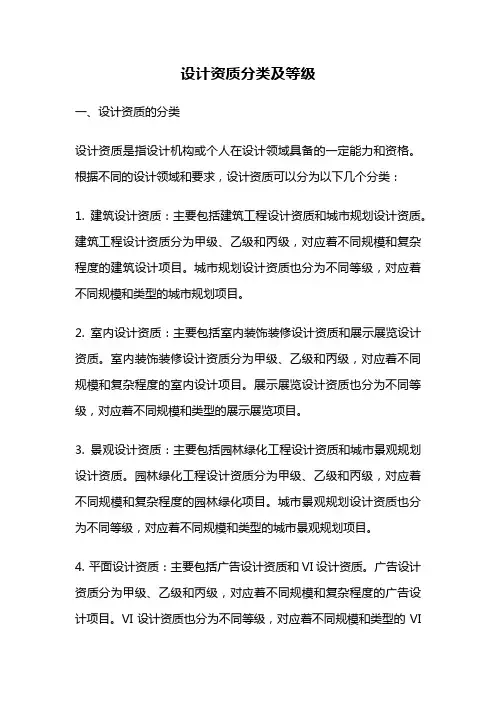 设计资质分类及等级

一、设计资质的分类

设计资质是指设计机构或个人在设计领域具备的一定能力和资格。根据不同的设计领域和要求，设计资质可以分为以下几个分类：

1. 建筑设计资质：主要包括建筑工程设计资质和城市规划设计资质。建筑工程设计资质分为甲级、乙级和丙级，对应着不同规模和复杂程度的建筑设计项目。城市规划设计资质也分为不同等级，对应着不同规模和类型的城市规划项目。

2. 室内设计资质：主要包括室内装饰装修设计资质和展示展览设计资质。室内装饰装修设计资质分为甲级、乙级和丙级，对应着不同规模和复杂程度的室内设计项目。展示展览设计资质也分为不同等级，对应着不同规模和类型的展示展览项目。

3. 景观设计资质：主要包括园林绿化工程设计资质和城市景观规划设计资质。园林绿化工程设计资质分为甲级、乙级和丙级，对应着不同规模和复杂程度的园林绿化项目。城市景观规划设计资质也分为不同等级，对应着不同规模和类型的城市景观规划项目。

4. 平面设计资质：主要包括广告设计资质和 VI 设计资质。广告设计资质分为甲级、乙级和丙级，对应着不同规模和复杂程度的广告设计项目。VI 设计资质也分为不同等级，对应着不同规模和类型的 VI